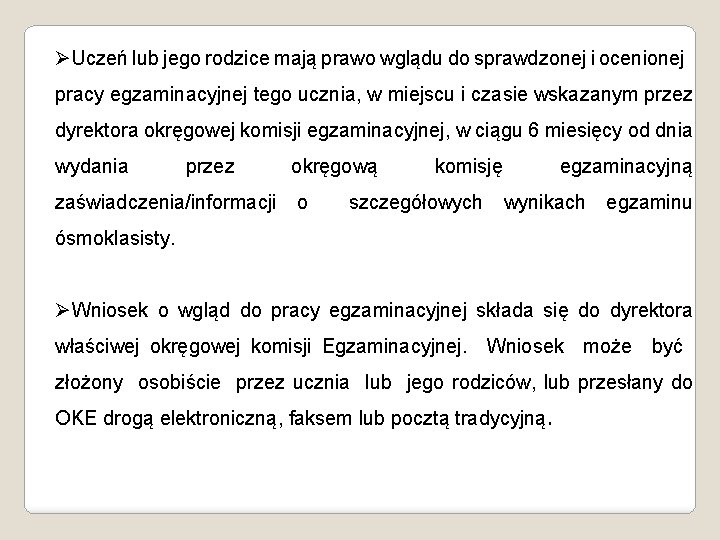 ➢Uczeń lub jego rodzice mają prawo wglądu do sprawdzonej i ocenionej pracy egzaminacyjnej tego ucznia, w miejscu i czasie wskazanym przez dyrektora okręgowej komisji egzaminacyjnej, w ciągu 6 miesięcy od dnia wydania przez okręgową komisję egzaminacyjną zaświadczenia/informacji o szczegółowych wynikach egzaminu ósmoklasisty.

➢Wniosek o wgląd do pracy egzaminacyjnej składa się do dyrektora właściwej okręgowej komisji Egzaminacyjnej. Wniosek może być złożony osobiście przez ucznia lub jego rodziców, lub przesłany do OKE drogą elektroniczną, faksem lub pocztą tradycyjną.